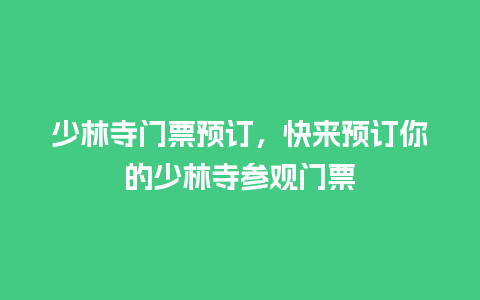 少林寺门票预订，快来预订你的少林寺参观门票